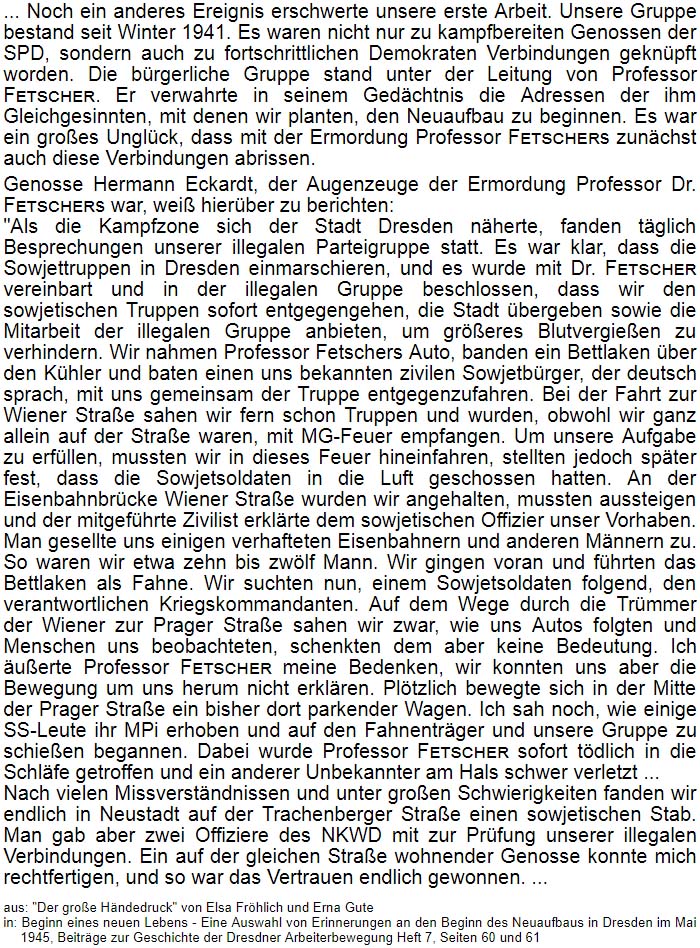 ... Noch ein anderes Ereignis erschwerte unsere erste Arbeit. Unsere Gruppe bestand seit Winter 1941. Es waren nicht nur zu kampfbereiten Genossen der SPD, sondern auch zu fortschrittlichen Demokraten Verbindungen geknüpft worden. Die bürgerliche Gruppe stand unter der Leitung von Professor FETSCHER. Er verwahrte in seinem Gedächtnis die Adressen der ihm Gleichgesinnten, mit denen wir planten, den Neuaufbau zu beginnen. Es war ein großes Unglück, dass mit der Ermordung Professor FETSCHERS zunächst auch diese Verbindungen abrissen.

Genosse Hermann Eckardt, der Augenzeuge der Ermordung Professor Dr. FETSCHERS war, weiß hierüber zu berichten:
"Als die Kampfzone sich der Stadt Dresden näherte, fanden täglich Besprechungen unserer illegalen Parteigruppe statt. Es war klar, dass die Sowjettruppen in Dresden einmarschieren, und es wurde mit Dr. FETSCHER vereinbart und in der illegalen Gruppe beschlossen, dass wir den sowjetischen Truppen sofort entgegengehen, die Stadt übergeben sowie die Mitarbeit der illegalen Gruppe anbieten, um größeres Blutvergießen zu verhindern. Wir nahmen Professor Fetschers Auto, banden ein Bettlaken über den Kühler und baten einen uns bekannten zivilen Sowjetbürger, der deutsch sprach, mit uns gemeinsam der Truppe entgegenzufahren. Bei der Fahrt zur Wiener Straße sahen wir fern schon Truppen und wurden, obwohl wir ganz allein auf der Straße waren, mit MG-Feuer empfangen. Um unsere Aufgabe zu erfüllen, mussten wir in dieses Feuer hineinfahren, stellten jedoch später fest, dass die Sowjetsoldaten in die Luft geschossen hatten. An der Eisenbahnbrücke Wiener Straße wurden wir angehalten, mussten aussteigen und der mitgeführte Zivilist erklärte dem sowjetischen Offizier unser Vorhaben. Man gesellte uns einigen verhafteten Eisenbahnern und anderen Männern zu. So waren wir etwa zehn bis zwölf Mann. Wir gingen voran und führten das Bettlaken als Fahne. Wir suchten nun, einem Sowjetsoldaten folgend, den verantwortlichen Kriegskommandanten. Auf dem Wege durch die Trümmer der Wiener zur Prager Straße sahen wir zwar, wie uns Autos folgten und Menschen uns beobachteten, schenkten dem aber keine Bedeutung. Ich äußerte Professor FETSCHER meine Bedenken, wir konnten uns aber die Bewegung um uns herum nicht erklären. Plötzlich bewegte sich in der Mitte der Prager Straße ein bisher dort parkender Wagen. Ich sah noch, wie einige SS-Leute ihr MPi erhoben und auf den Fahnenträger und unsere Gruppe zu schießen begannen. Dabei wurde Professor FETSCHER sofort tödlich in die Schläfe getroffen und ein anderer Unbekannter am Hals schwer verletzt ...
Nach vielen Missverständnissen und unter großen Schwierigkeiten fanden wir endlich in Neustadt auf der Trachenberger Straße einen sowjetischen Stab. Man gab aber zwei Offiziere des NKWD mit zur Prüfung unserer illegalen Verbindungen. Ein auf der gleichen Straße wohnender Genosse konnte mich rechtfertigen, und so war das Vertrauen endlich gewonnen. ...

aus: "Der große Händedruck" von Elsa Fröhlich und Erna Gute
in: Beginn eines neuen Lebens - Eine Auswahl von Erinnerungen an den Beginn des Neuaufbaus in Dresden im Mai 1945, Beiträge zur Geschichte der Dresdner Arbeiterbewegung Heft 7, Seiten 60 und 61